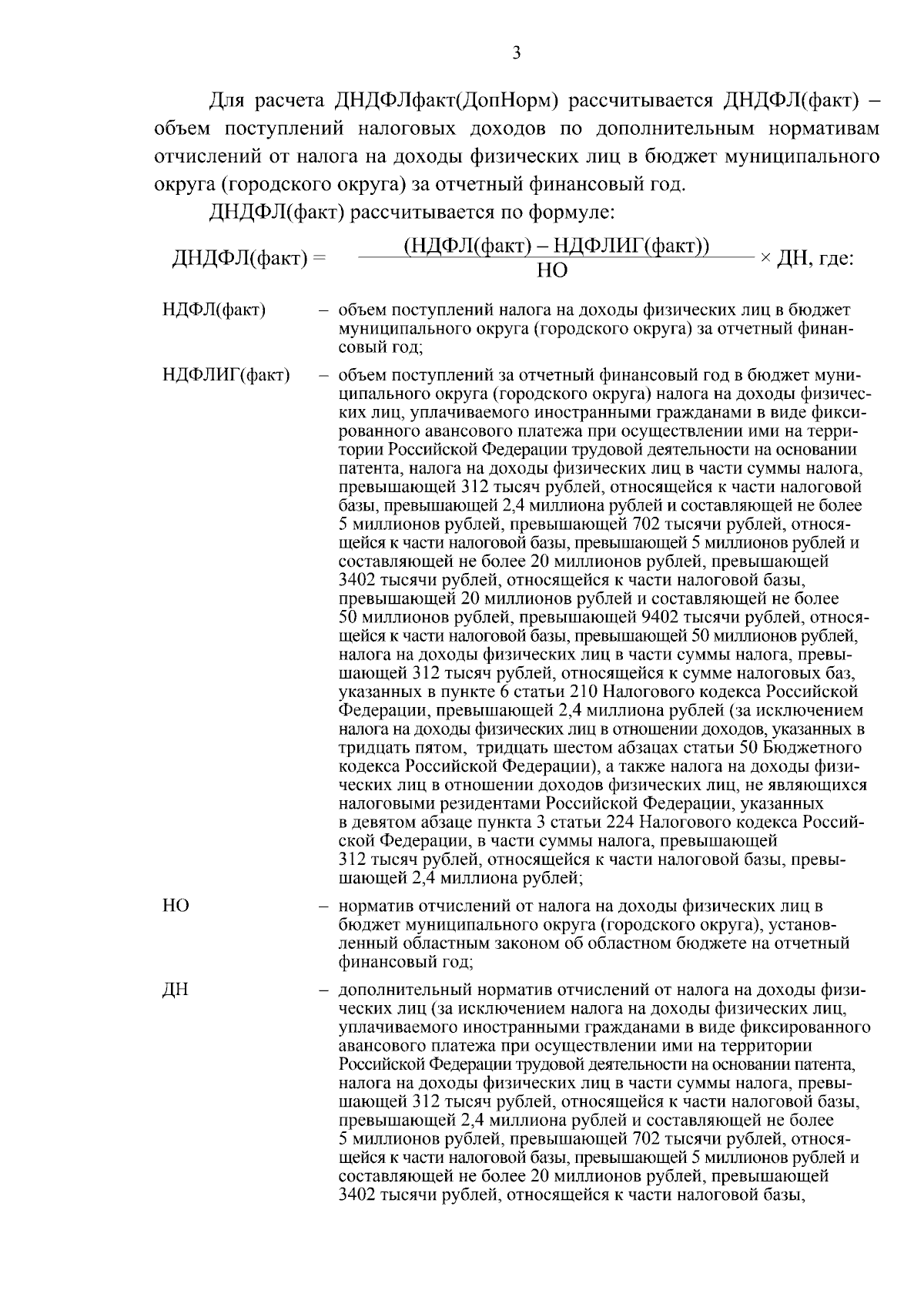 3

Для расчета ДНДФЛфакт(ДопНорм) рассчитывается ДНДФЛ(факт) – объем поступлений налоговых доходов по дополнительным нормативам отчислений от налога на доходы физических лиц в бюджет муниципального округа (городского округа) за отчетный финансовый год.

ДНДФЛ(факт) рассчитывается по формуле:

$ДНДФЛ(факт) = \frac{(НДФЛ(факт) – НДФЛИГ(факт))}{НО} \times ДН$, где:

НДФЛ(факт) – объем поступлений налога на доходы физических лиц в бюджет муниципального округа (городского округа) за отчетный финансовый год;

НДФЛИГ(факт) – объем поступлений за отчетный финансовый год в бюджет муниципального округа (городского округа) налога на доходы физических лиц, уплачиваемого иностранными гражданами в виде фиксированного авансового платежа при осуществлении ими на территории Российской Федерации трудовой деятельности на основании патента, налога на доходы физических лиц в части суммы налога, превышающей 312 тысяч рублей, относящейся к части налоговой базы, превышающей 2,4 миллиона рублей и составляющей не более 5 миллионов рублей, превышающей 702 тысячи рублей, относящейся к части налоговой базы, превышающей 5 миллионов рублей и составляющей не более 20 миллионов рублей, превышающей 3402 тысячи рублей, относящейся к части налоговой базы, превышающей 20 миллионов рублей и составляющей не более 50 миллионов рублей, превышающей 9402 тысячи рублей, относящейся к части налоговой базы, превышающей 50 миллионов рублей, налога на доходы физических лиц в части суммы налога, превышающей 312 тысяч рублей, относящейся к сумме налоговых баз, указанных в пункте 6 статьи 210 Налогового кодекса Российской Федерации, превышающей 2,4 миллиона рублей (за исключением налога на доходы физических лиц в отношении доходов, указанных в тридцать пятом, тридцать шестом абзацах статьи 50 Бюджетного кодекса Российской Федерации), а также налога на доходы физических лиц в отношении доходов физических лиц, не являющихся налоговыми резидентами Российской Федерации, указанных в девятом абзаце пункта 3 статьи 224 Налогового кодекса Российской Федерации, в части суммы налога, превышающей 312 тысяч рублей, относящейся к части налоговой базы, превышающей 2,4 миллиона рублей;

НО – норматив отчислений от налога на доходы физических лиц в бюджет муниципального округа (городского округа), установленный областным законом об областном бюджете на отчетный финансовый год;

ДН – дополнительный норматив отчислений от налога на доходы физических лиц (за исключением налога на доходы физических лиц, уплачиваемого иностранными гражданами в виде фиксированного авансового платежа при осуществлении ими на территории Российской Федерации трудовой деятельности на основании патента, налога на доходы физических лиц в части суммы налога, превышающей 312 тысяч рублей, относящейся к части налоговой базы, превышающей 2,4 миллиона рублей и составляющей не более 5 миллионов рублей, превышающей 702 тысячи рублей, относящейся к части налоговой базы, превышающей 5 миллионов рублей и составляющей не более 20 миллионов рублей, превышающей 3402 тысячи рублей, относящейся к части налоговой базы,